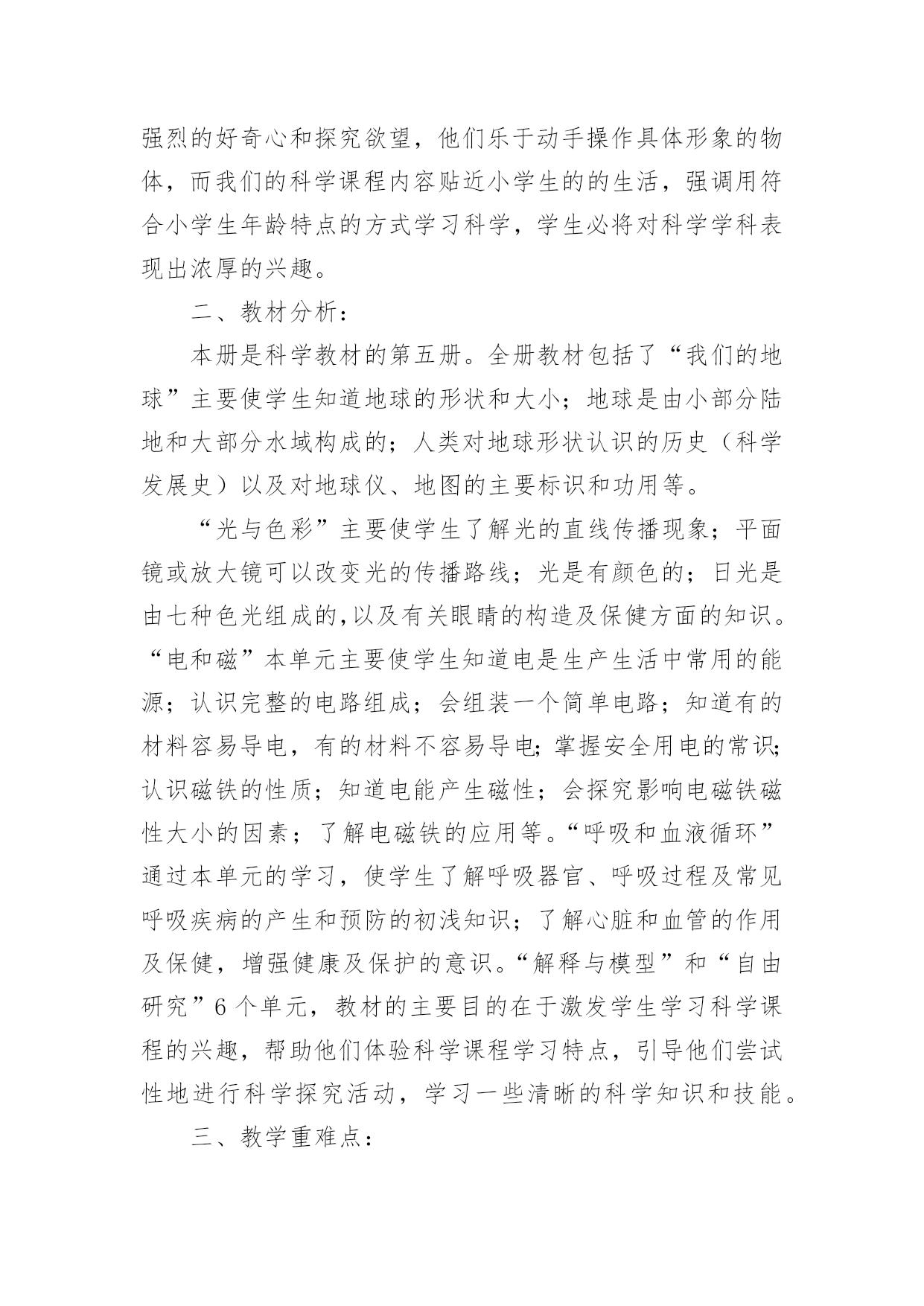 强烈的好奇心和探究欲望，他们乐于动手操作具体形象的物体，而我们的科学课程内容贴近小学生的的生活，强调用符合小学生年龄特点的方式学习科学，学生必将对科学学科表现出浓厚的兴趣。

二、教材分析：

本册是科学教材的第五册。全册教材包括了“我们的地球”主要使学生知道地球的形状和大小；地球是由小部分陆地和大部分水域构成的；人类对地球形状认识的历史（科学发展史）以及对地球仪、地图的主要标识和功用等。

“光与色彩”主要使学生了解光的直线传播现象；平面镜或放大镜可以改变光的传播路线；光是有颜色的；日光是由七种色光组成的,以及有关眼睛的构造及保健方面的知识。“电和磁”本单元主要使学生知道电是生产生活中常用的能源；认识完整的电路组成；会组装一个简单电路；知道有的材料容易导电，有的材料不容易导电;掌握安全用电的常识;认识磁铁的性质；知道电能产生磁性；会探究影响电磁铁磁性大小的因素；了解电磁铁的应用等。“呼吸和血液循环”通过本单元的学习，使学生了解呼吸器官、呼吸过程及常见呼吸疾病的产生和预防的初浅知识；了解心脏和血管的作用及保健，增强健康及保护的意识。“解释与模型”和“自由研究”6个单元，教材的主要目的在于激发学生学习科学课程的兴趣，帮助他们体验科学课程学习特点，引导他们尝试性地进行科学探究活动，学习一些清晰的科学知识和技能。

三、教学重难点：